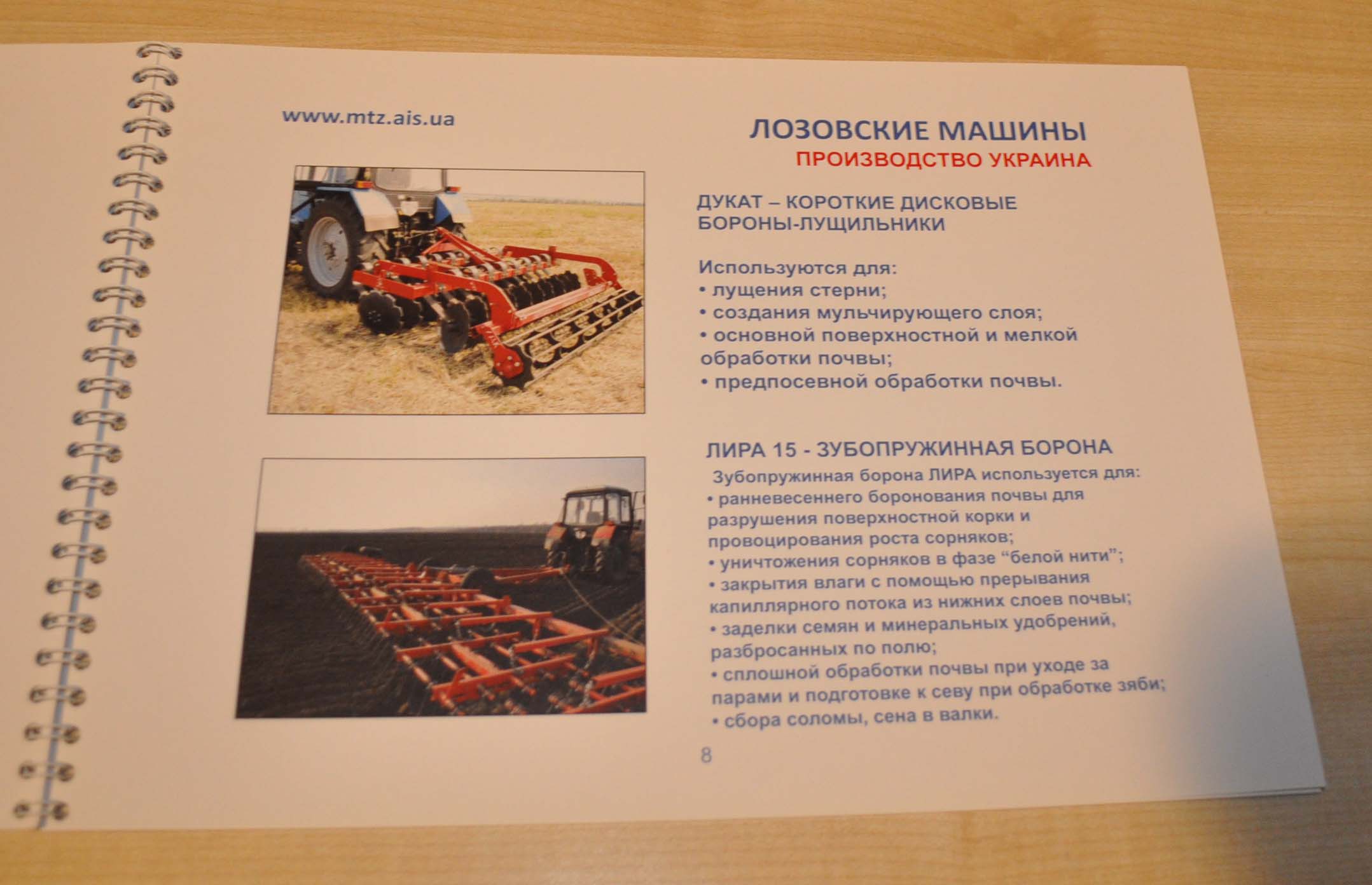 www.mtz.ais.ua

ЛОЗОВСКИЕ МАШИНЫ
ПРОИЗВОДСТВО УКРАИНА

ДУКАТ – КОРОТКИЕ ДИСКОВЫЕ БОРОНЫ-ЛУЩИЛЬНИКИ

Используются для:
• лущения стерни;
• создания мульчирующего слоя;
• основной поверхностной и мелкой обработки почвы;
• предпосевной обработки почвы.

ЛИРА 15 - ЗУБОПРУЖИННАЯ БОРОНА
Зубопружинная борона ЛИРА используется для:
• ранневесеннего боронования почвы для разрушения поверхностной корки и провоцирования роста сорняков;
• уничтожения сорняков в фазе “белой нити”;
• закрытия влаги с помощью прерывания капиллярного потока из нижних слоев почвы;
• заделки семян и минеральных удобрений, разбросанных по полю;
• сплошной обработки почвы при уходе за парами и подготовке к севу при обработке зяби;
• сбора соломы, сена в валки.

8